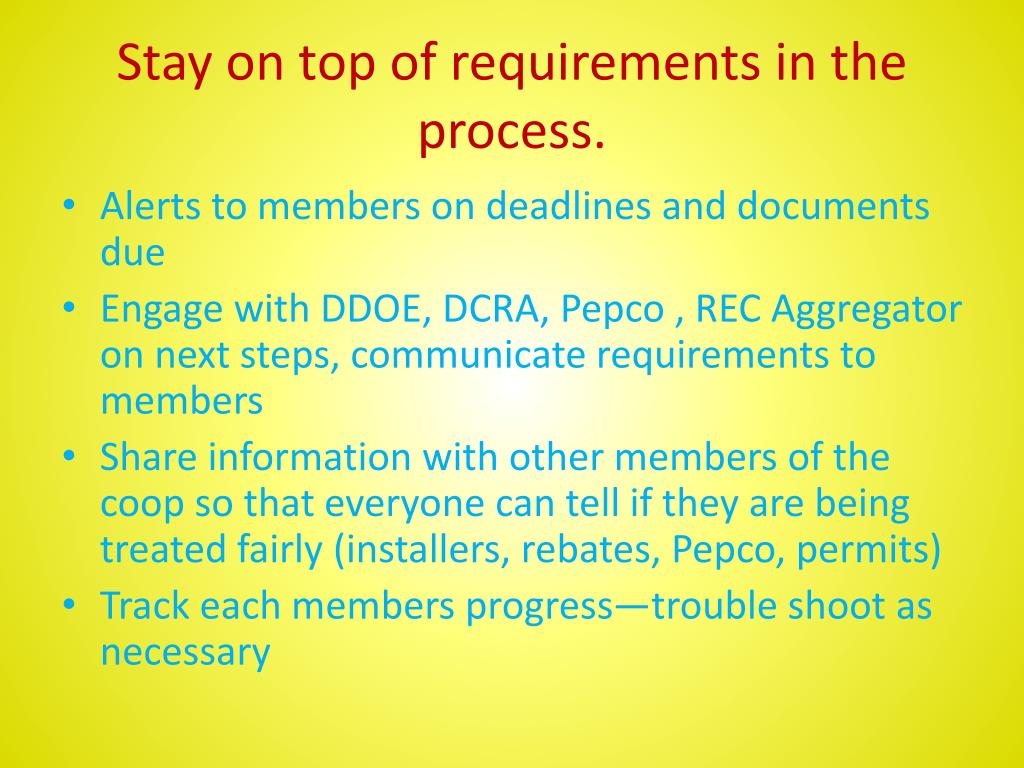 Stay on top of requirements in the process.

• Alerts to members on deadlines and documents due
• Engage with DDOE, DCRA, Pepco , REC Aggregator on next steps, communicate requirements to members
• Share information with other members of the coop so that everyone can tell if they are being treated fairly (installers, rebates, Pepco, permits)
• Track each members progress—trouble shoot as necessary